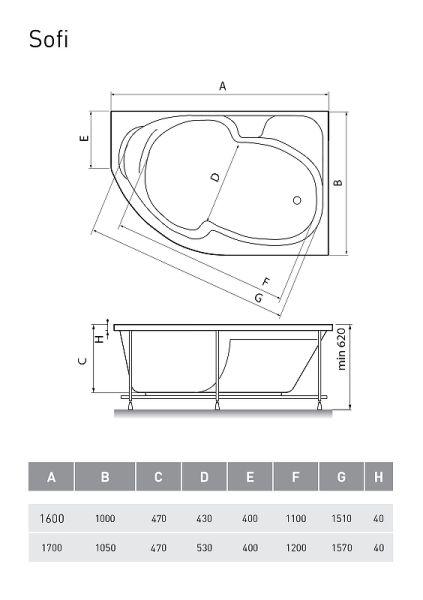 Sofi

A

E

D

B

F

G

H

C

min 620

| A | B | C | D | E | F | G | H |
|---|---|---|---|---|---|---|---|
| 1600 | 1000 | 470 | 430 | 400 | 1100 | 1510 | 40 |
| 1700 | 1050 | 470 | 530 | 400 | 1200 | 1570 | 40 |